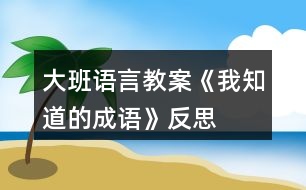 大班语言教案《我知道的成语》反思